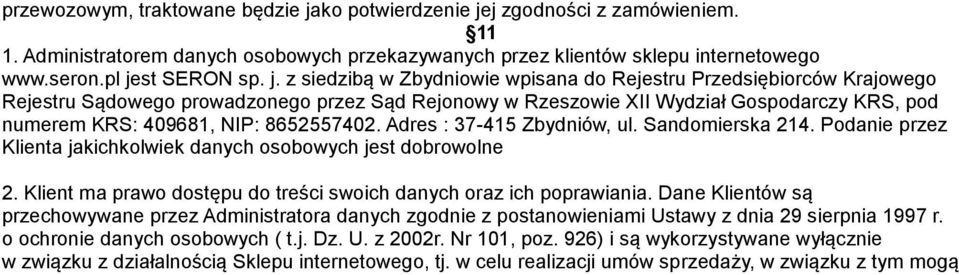 przewozowym, traktowane będzie jako potwierdzenie jej zgodności z zamówieniem.

§11

1. Administratorem danych osobowych przekazywanych przez klientów sklepu internetowego www.seron.pl jest SERON sp. j. z siedzibą w Zbydniowie wpisana do Rejestru Przedsiębiorców Krajowego Rejestru Sądowego prowadzonego przez Sąd Rejonowy w Rzeszowie XII Wydział Gospodarczy KRS, pod numerem KRS: 409681, NIP: 8652557402. Adres : 37-415 Zbydniów, ul. Sandomierska 214. Podanie przez Klienta jakichkolwiek danych osobowych jest dobrowolne

2. Klient ma prawo dostępu do treści swoich danych oraz ich poprawiania. Dane Klientów są przechowywane przez Administratora danych zgodnie z postanowieniami Ustawy z dnia 29 sierpnia 1997 r. o ochronie danych osobowych ( t.j. Dz. U. z 2002r. Nr 101, poz. 926) i są wykorzystywane wyłącznie w związku z działalnością Sklepu internetowego, tj. w celu realizacji umów sprzedaży, w związku z tym mogą